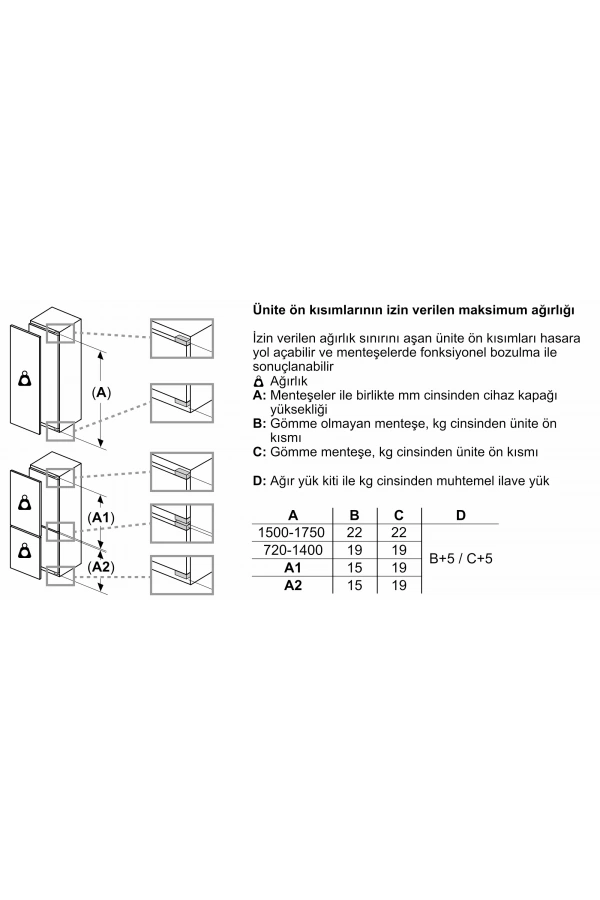 (A)

(A1)

(A2)

Ünite ön kısımlarının izin verilen maksimum ağırlığı

İzin verilen ağırlık sınırını aşan ünite ön kısımları hasara yol açabilir ve menteşelerde fonksiyonel bozulma ile sonuçlanabilir
Ağırlık
A: Menteşeler ile birlikte mm cinsinden cihaz kapağı yüksekliği
B: Gömme olmayan menteşe, kg cinsinden ünite ön kısmı
C: Gömme menteşe, kg cinsinden ünite ön kısmı

D: Ağır yük kiti ile kg cinsinden muhtemel ilave yük

| A | B | C | D |
|---|---|---|---|
| 1500-1750 | 22 | 22 | B+5 / C+5 |
| 720-1400 | 19 | 19 | |
| A1 | 15 | 19 | |
| A2 | 15 | 19 | |